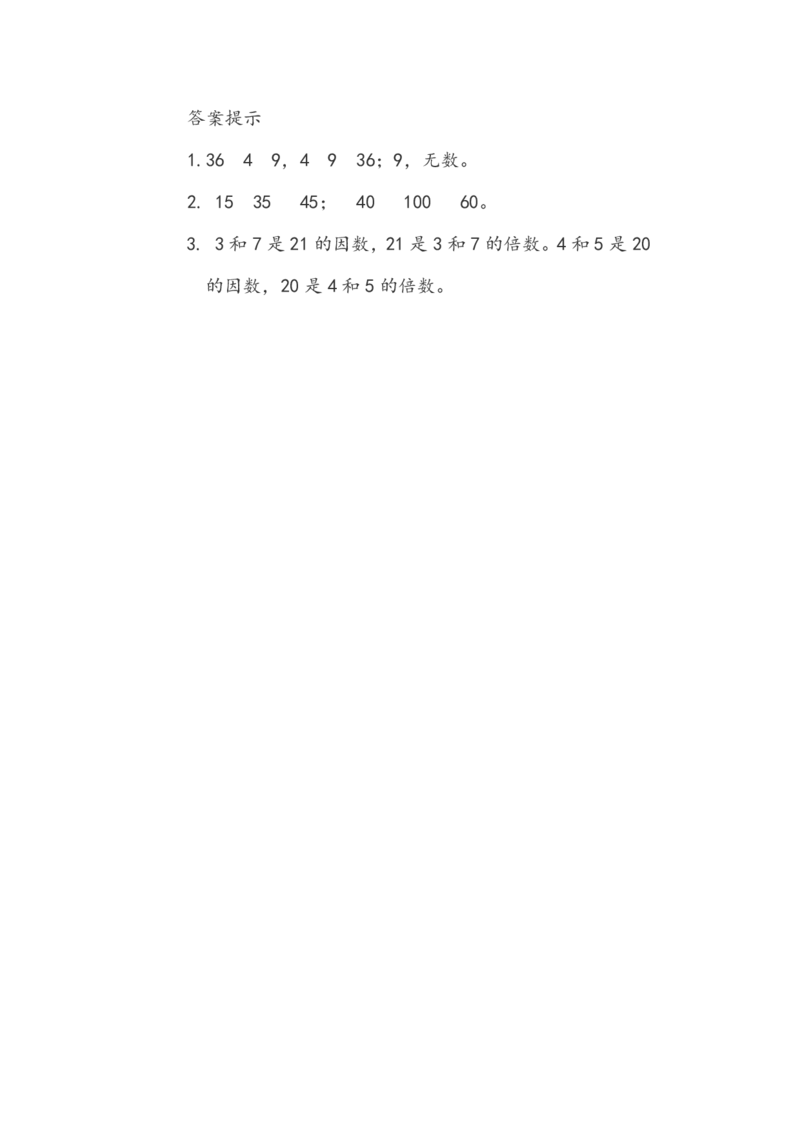 答案提示

1. 36　4　9，4　9　36；9，无数。

2. 15　35　45；　40　100　60。

3. 3和7是21的因数，21是3和7的倍数。4和5是20的因数，20是4和5的倍数。